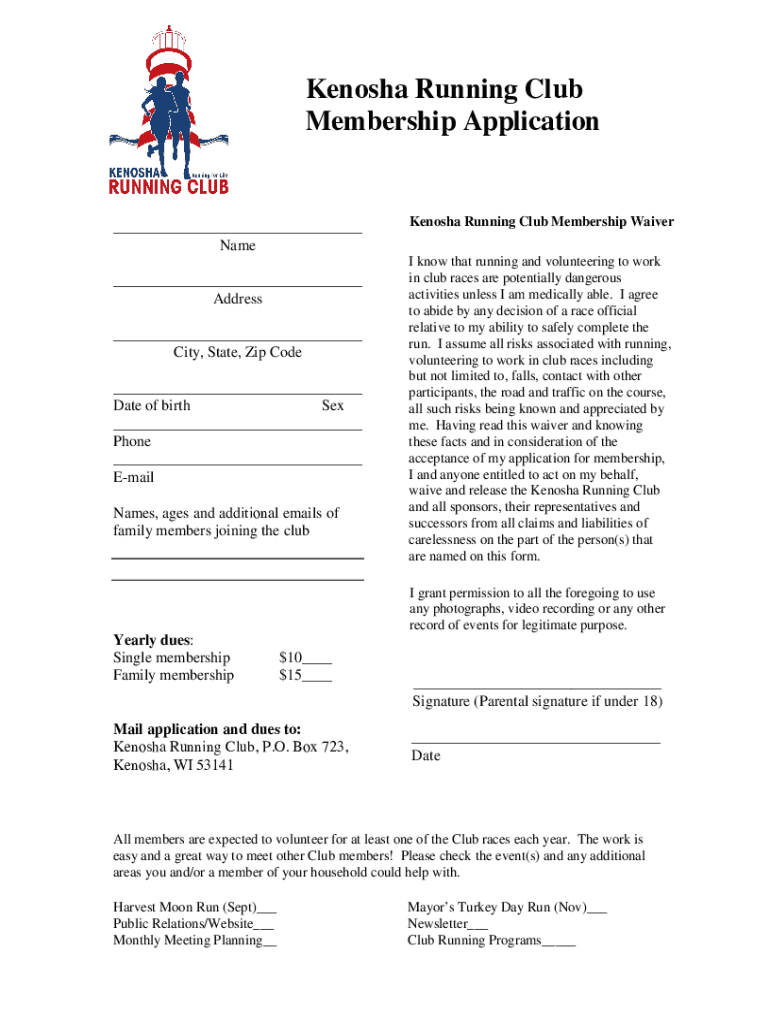 KENOSHA Running for Life
RUNNING CLUB

Kenosha Running Club
Membership Application

Name

Address

City, State, Zip Code

Date of birth Sex

Phone

E-mail

Names, ages and additional emails of family members joining the club

Yearly dues:
Single membership $10____
Family membership $15____

Mail application and dues to:
Kenosha Running Club, P.O. Box 723, Kenosha, WI 53141

Kenosha Running Club Membership Waiver

I know that running and volunteering to work in club races are potentially dangerous activities unless I am medically able. I agree to abide by any decision of a race official relative to my ability to safely complete the run. I assume all risks associated with running, volunteering to work in club races including but not limited to, falls, contact with other participants, the road and traffic on the course, all such risks being known and appreciated by me. Having read this waiver and knowing these facts and in consideration of the acceptance of my application for membership, I and anyone entitled to act on my behalf, waive and release the Kenosha Running Club and all sponsors, their representatives and successors from all claims and liabilities of carelessness on the part of the person(s) that are named on this form.

I grant permission to all the foregoing to use any photographs, video recording or any other record of events for legitimate purpose.

Signature (Parental signature if under 18)

Date

All members are expected to volunteer for at least one of the Club races each year. The work is easy and a great way to meet other Club members! Please check the event(s) and any additional areas you and/or a member of your household could help with.

Harvest Moon Run (Sept)___
Public Relations/Website___
Monthly Meeting Planning__

Mayor's Turkey Day Run (Nov)___
Newsletter___
Club Running Programs_____